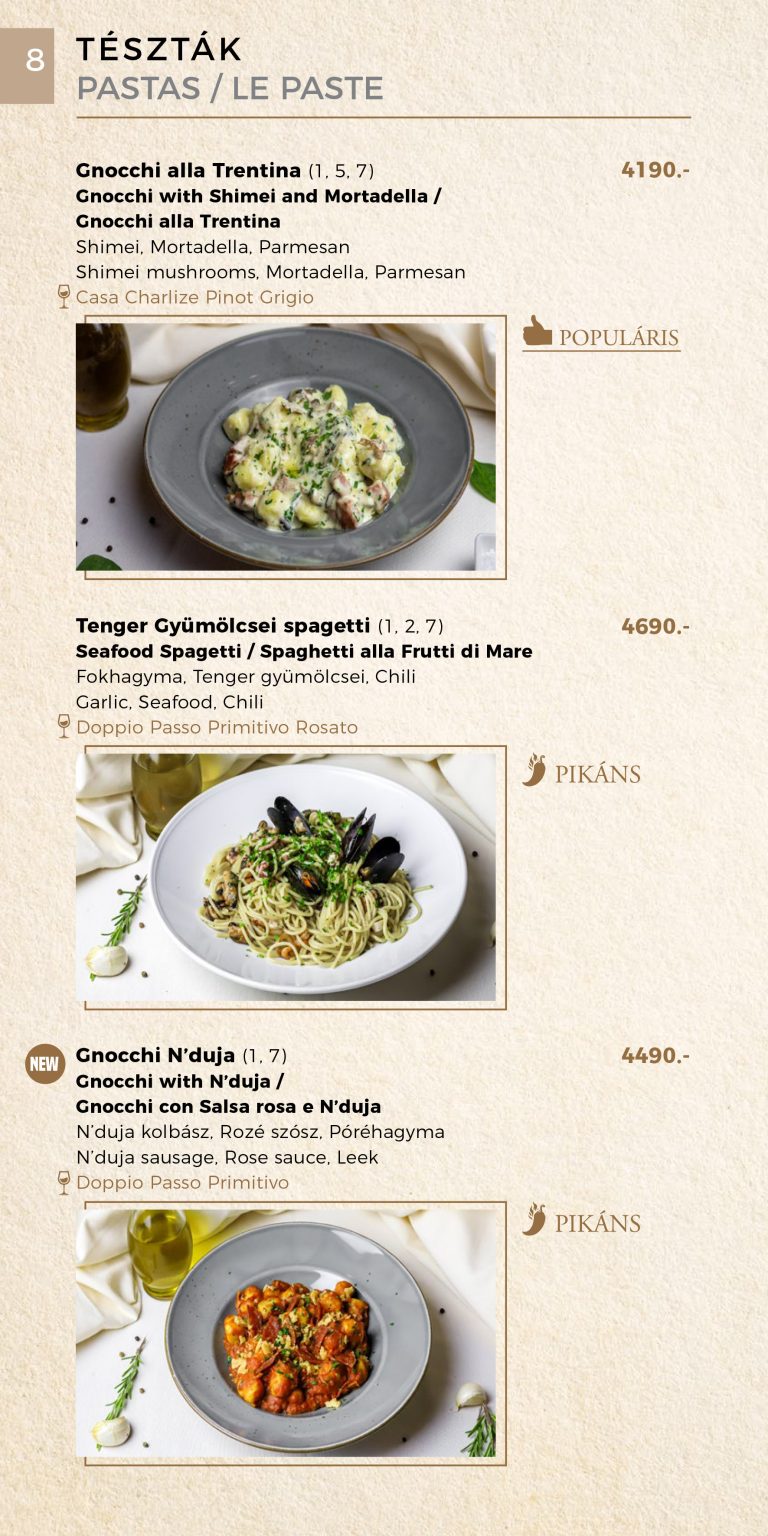 8

TÉSZTÁK
PASTAS / LE PASTE

Gnocchi alla Trentina (1, 5, 7)
4190.-
Gnocchi with Shimei and Mortadella /
Gnocchi alla Trentina
Shimei, Mortadella, Parmesan
Shimei mushrooms, Mortadella, Parmesan
Casa Charlize Pinot Grigio

POPULÁRIS

Tenger Gyümölcsei spagetti (1, 2, 7)
4690.-
Seafood Spagetti / Spaghetti alla Frutti di Mare
Fokhagyma, Tenger gyümölcsei, Chili
Garlic, Seafood, Chili
Doppio Passo Primitivo Rosato

PIKÁNS

NEW
Gnocchi N'duja (1, 7)
4490.-
Gnocchi with N'duja /
Gnocchi con Salsa rosa e N'duja
N'duja kolbász, Rozé szósz, Póréhagyma
N'duja sausage, Rose sauce, Leek
Doppio Passo Primitivo

PIKÁNS